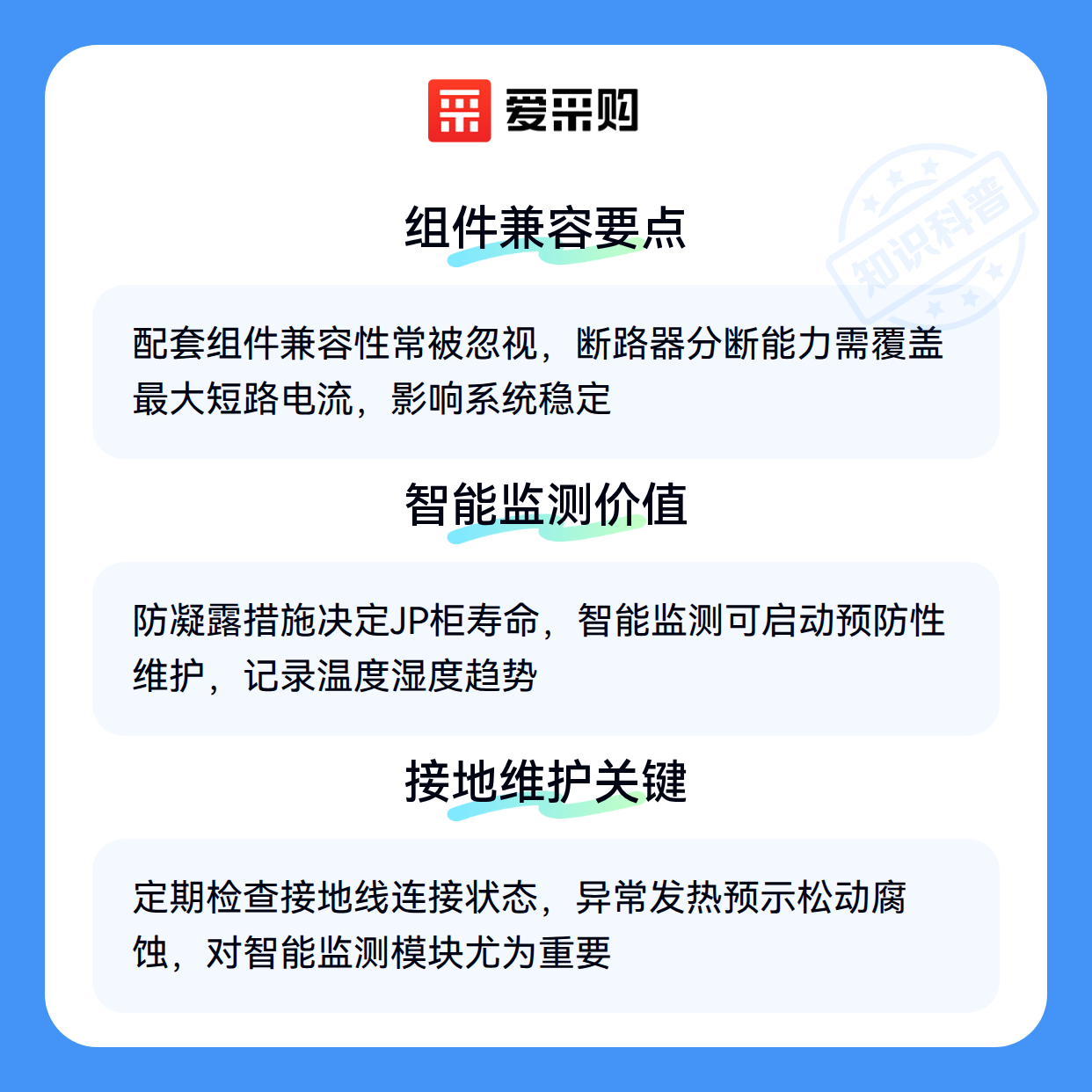 爱采购

组件兼容要点

配套组件兼容性常被忽视，断路器分断能力需覆盖最大短路电流，影响系统稳定

智能监测价值

防凝露措施决定JP柜寿命，智能监测可启动预防性维护，记录温度湿度趋势

接地维护关键

定期检查接地线连接状态，异常发热预示松动腐蚀，对智能监测模块尤为重要

知识科普